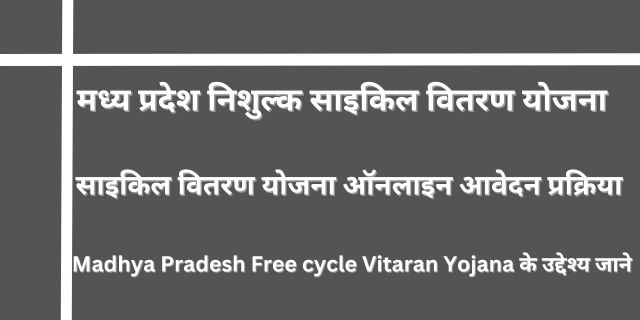 मध्य प्रदेश निशुल्क साइकिल वितरण योजना

साइकिल वितरण योजना ऑनलाइन आवेदन प्रक्रिया

Madhya Pradesh Free cycle Vitaran Yojana के उद्देश्य जाने